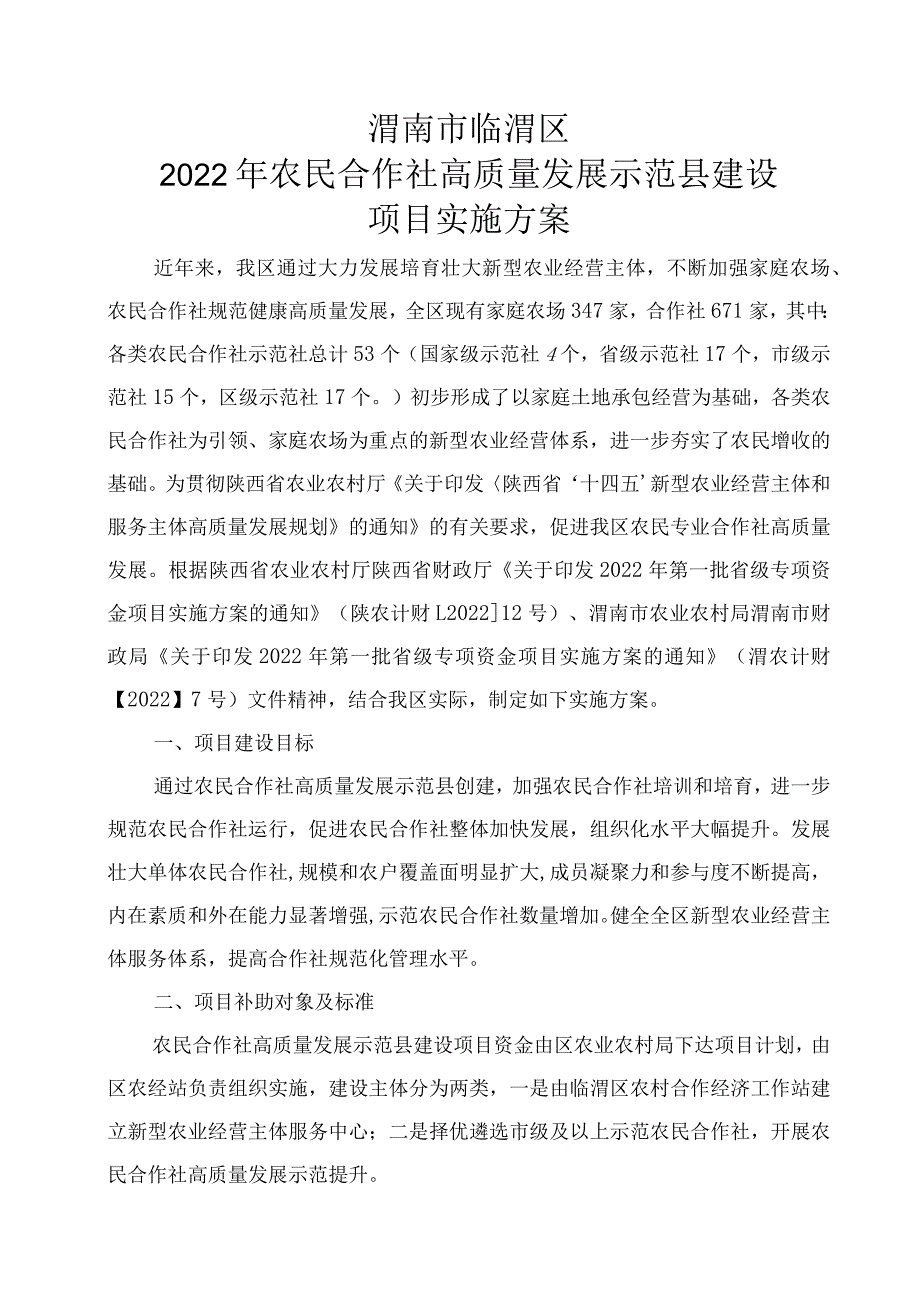 渭南市临渭区
2022年农民合作社高质量发展示范县建设
项目实施方案

近年来，我区通过大力发展培育壮大新型农业经营主体，不断加强家庭农场、农民合作社规范健康高质量发展，全区现有家庭农场347家，合作社671家，其中：各类农民合作社示范社总计53个（国家级示范社4个，省级示范社17个，市级示范社15个，区级示范社17个。）初步形成了以家庭土地承包经营为基础，各类农民合作社为引领、家庭农场为重点的新型农业经营体系，进一步夯实了农民增收的基础。为贯彻陕西省农业农村厅《关于印发〈陕西省‘十四五’新型农业经营主体和服务主体高质量发展规划》的通知》的有关要求，促进我区农民专业合作社高质量发展。根据陕西省农业农村厅陕西省财政厅《关于印发2022年第一批省级专项资金项目实施方案的通知》（陕农计财L2022]12号）、渭南市农业农村局渭南市财政局《关于印发2022年第一批省级专项资金项目实施方案的通知》（渭农计财【2022】7号）文件精神，结合我区实际，制定如下实施方案。

一、项目建设目标

通过农民合作社高质量发展示范县创建，加强农民合作社培训和培育，进一步规范农民合作社运行，促进农民合作社整体加快发展，组织化水平大幅提升。发展壮大单体农民合作社，规模和农户覆盖面明显扩大，成员凝聚力和参与度不断提高，内在素质和外在能力显著增强，示范农民合作社数量增加。健全全区新型农业经营主体服务体系，提高合作社规范化管理水平。

二、项目补助对象及标准

农民合作社高质量发展示范县建设项目资金由区农业农村局下达项目计划，由区农经站负责组织实施，建设主体分为两类，一是由临渭区农村合作经济工作站建立新型农业经营主体服务中心；二是择优遴选市级及以上示范农民合作社，开展农民合作社高质量发展示范提升。